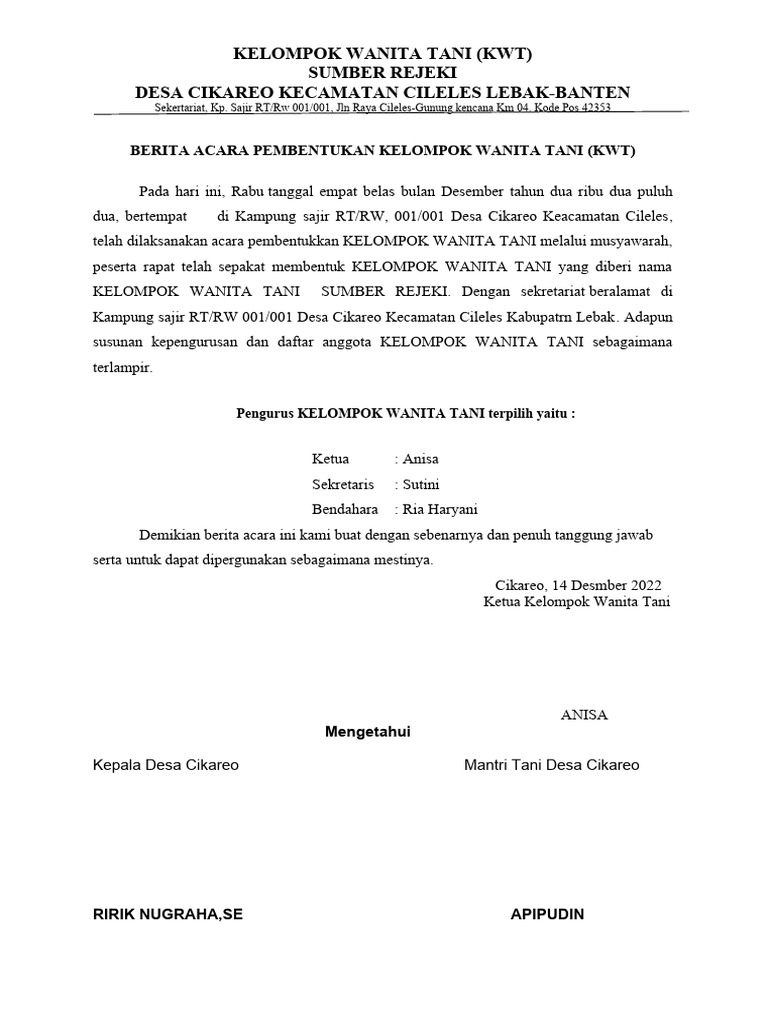 KELOMPOK WANITA TANI (KWT)
SUMBER REJEKI
DESA CIKAREO KECAMATAN CILELES LEBAK-BANTEN
Sekertariat, Kp. Sajir RT/Rw 001/001, Jln Raya Cileles-Gunung kencana Km 04. Kode Pos 42353

BERITA ACARA PEMBENTUKAN KELOMPOK WANITA TANI (KWT)

Pada hari ini, Rabu tanggal empat belas bulan Desember tahun dua ribu dua puluh dua, bertempat di Kampung sajir RT/RW, 001/001 Desa Cikareo Keacamatan Cileles, telah dilaksanakan acara pembentukkan KELOMPOK WANITA TANI melalui musyawarah, peserta rapat telah sepakat membentuk KELOMPOK WANITA TANI yang diberi nama KELOMPOK WANITA TANI SUMBER REJEKI. Dengan sekretariat beralamat di Kampung sajir RT/RW 001/001 Desa Cikareo Kecamatan Cileles Kabupatrn Lebak. Adapun susunan kepengurusan dan daftar anggota KELOMPOK WANITA TANI sebagaimana terlampir.

Pengurus KELOMPOK WANITA TANI terpilih yaitu :

Ketua : Anisa
Sekretaris : Sutini
Bendahara : Ria Haryani

Demikian berita acara ini kami buat dengan sebenarnya dan penuh tanggung jawab serta untuk dapat dipergunakan sebagaimana mestinya.

Cikareo, 14 Desmber 2022
Ketua Kelompok Wanita Tani

ANISA

Mengetahui

Kepala Desa Cikareo

Mantri Tani Desa Cikareo

RIRIK NUGRAHA,SE

APIPUDIN